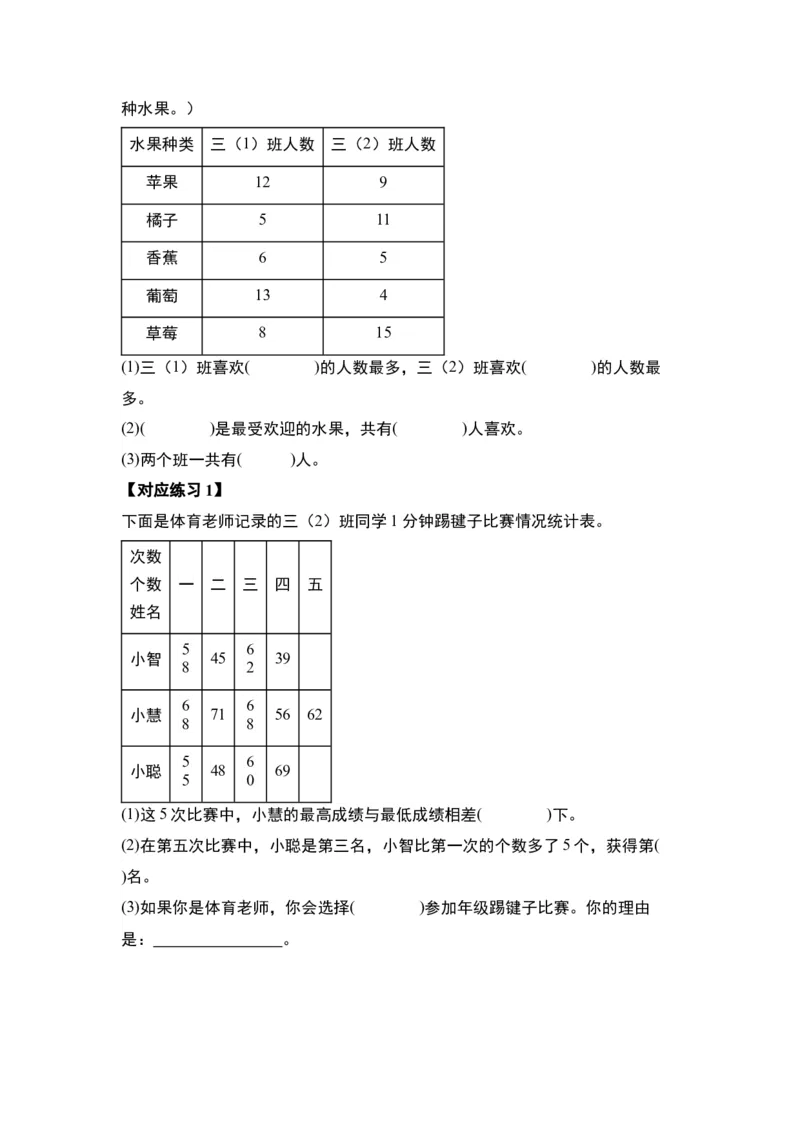 种水果。）

| 水果种类 | 三（1）班人数 | 三（2）班人数 |
|---|---|---|
| 苹果 | 12 | 9 |
| 橘子 | 5 | 11 |
| 香蕉 | 6 | 5 |
| 葡萄 | 13 | 4 |
| 草莓 | 8 | 15 |

(1)三（1）班喜欢(　　　　)的人数最多，三（2）班喜欢(　　　　)的人数最多。

(2)(　　　　)是最受欢迎的水果，共有(　　　　)人喜欢。

(3)两个班一共有(　　　)人。

【对应练习 1】

下面是体育老师记录的三（2）班同学 1 分钟踢毽子比赛情况统计表。

| 次数 个数 姓名 | 一 | 二 | 三 | 四 | 五 |
|---|---|---|---|---|---|
| 小智 | 58 | 45 | 62 | 39 | |
| 小慧 | 68 | 71 | 68 | 56 | 62 |
| 小聪 | 55 | 48 | 60 | 69 | |

(1)这 5 次比赛中，小慧的最高成绩与最低成绩相差(　　　　)下。

(2)在第五次比赛中，小聪是第三名，小智比第一次的个数多了 5 个，获得第(　　)名。

(3)如果你是体育老师，你会选择(　　　　)参加年级踢毽子比赛。你的理由是：________________。